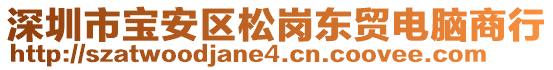 深圳市宝安区松岗东贸电脑商行
http://szatwoodjane4.cn.coovee.com